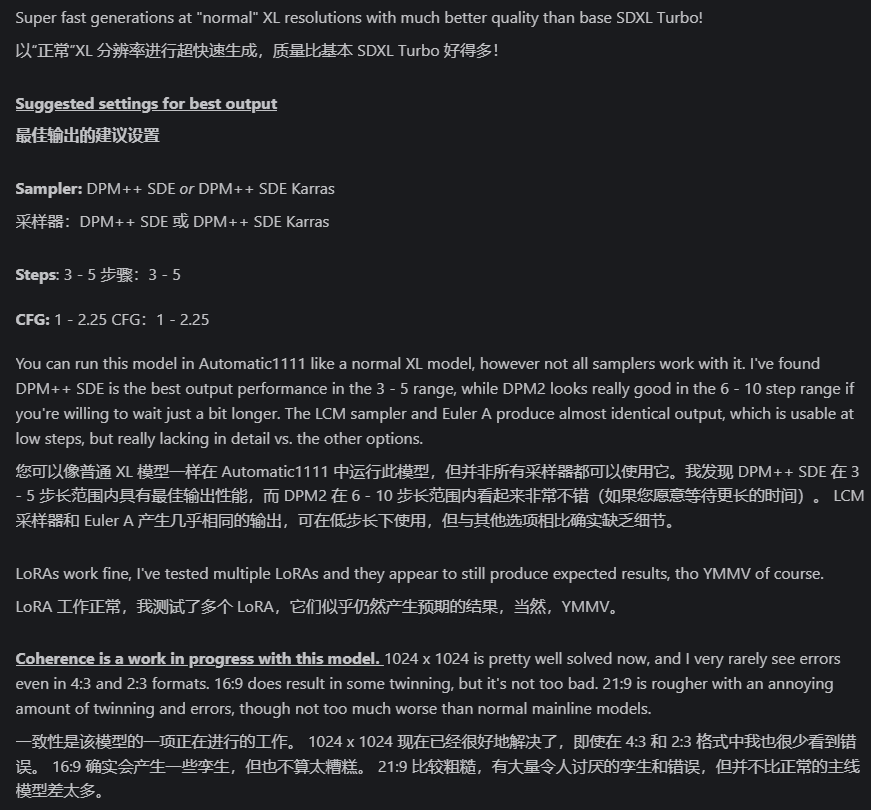 Super fast generations at "normal" XL resolutions with much better quality than base SDXL Turbo!

以"正常"XL 分辨率进行超快速生成，质量比基本 SDXL Turbo 好得多！

Suggested settings for best output

最佳输出的建议设置

Sampler: DPM++ SDE or DPM++ SDE Karras

采样器：DPM++ SDE 或 DPM++ SDE Karras

Steps: 3 - 5 步骤：3 - 5

CFG: 1 - 2.25 CFG：1 - 2.25

You can run this model in Automatic1111 like a normal XL model, however not all samplers work with it. I've found DPM++ SDE is the best output performance in the 3 - 5 range, while DPM2 looks really good in the 6 - 10 step range if you're willing to wait just a bit longer. The LCM sampler and Euler A produce almost identical output, which is usable at low steps, but really lacking in detail vs. the other options.

您可以像普通 XL 模型一样在 Automatic1111 中运行此模型，但并非所有采样器都可以使用它。我发现 DPM++ SDE 在 3 - 5 步长范围内具有最佳输出性能，而 DPM2 在 6 - 10 步长范围内看起来非常不错（如果您愿意等待更长的时间）。 LCM 采样器和 Euler A 产生几乎相同的输出，可在低步长下使用，但与其他选项相比确实缺乏细节。

LoRAs work fine, I've tested multiple LoRAs and they appear to still produce expected results, tho YMMV of course.

LoRA 工作正常，我测试了多个 LoRA，它们似乎仍然产生预期的结果，当然，YMMV。

Coherence is a work in progress with this model. 1024 x 1024 is pretty well solved now, and I very rarely see errors even in 4:3 and 2:3 formats. 16:9 does result in some twinning, but it's not too bad. 21:9 is rougher with an annoying amount of twinning and errors, though not too much worse than normal mainline models.

一致性是该模型的一项正在进行的工作。 1024 x 1024 现在已经很好地解决了，即使在 4:3 和 2:3 格式中我也很少看到错误。 16:9 确实会产生一些孪生，但也不算太糟糕。 21:9 比较粗糙，有大量令人讨厌的孪生和错误，但并不比正常的主线模型差太多。